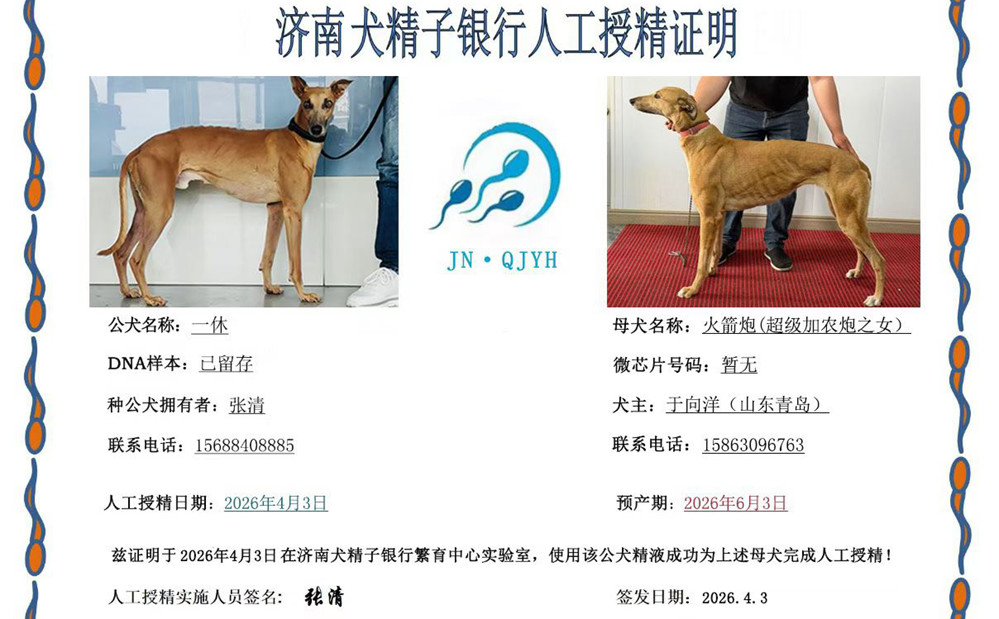 济南犬精子银行人工授精证明

JN·QJYH

公犬名称：一休

DNA样本：已留存

种公犬拥有者：张清

联系电话：15688408885

母犬名称：火箭炮(超级加农炮之女）

微芯片号码：暂无

犬主：于向洋（山东青岛）

联系电话：15863096763

人工授精日期：2026年4月3日

预产期：2026年6月3日

兹证明于2026年4月3日在济南犬精子银行繁育中心实验室，使用该公犬精液成功为上述母犬完成人工授精！

人工授精实施人员签名：张清

签发日期：2026.4.3